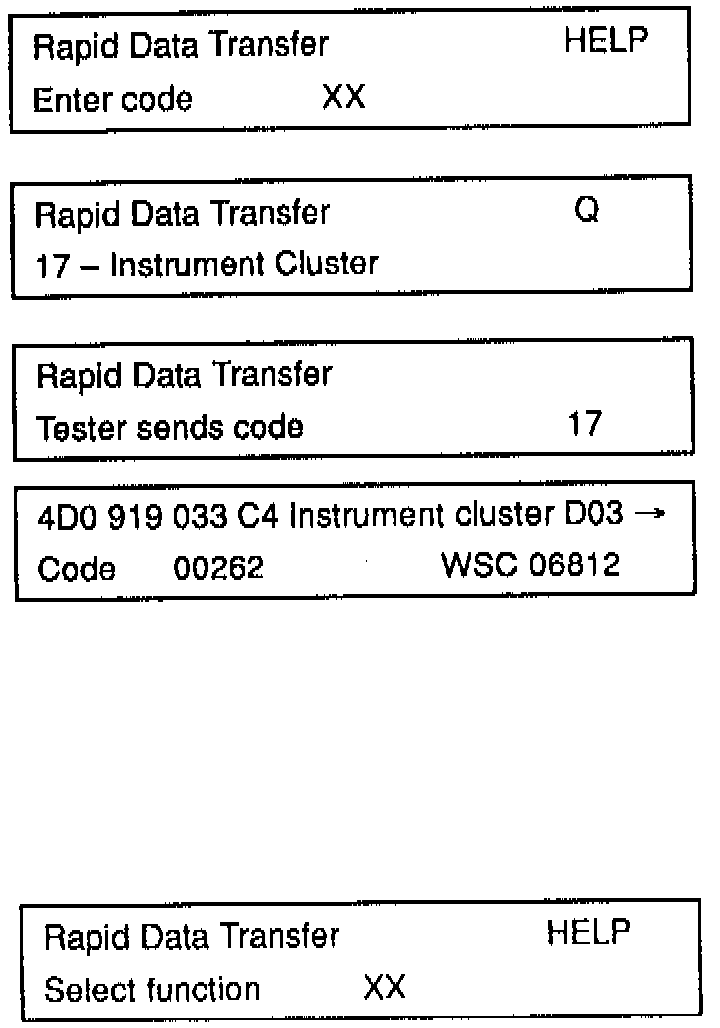 Rapid Data Transfer HELP
Enter code XX

Rapid Data Transfer Q
17 – Instrument Cluster

Rapid Data Transfer
Tester sends code 17

4D0 919 033 C4 Instrument cluster D03 →
Code 00262 WSC 06812

Rapid Data Transfer HELP
Select function XX